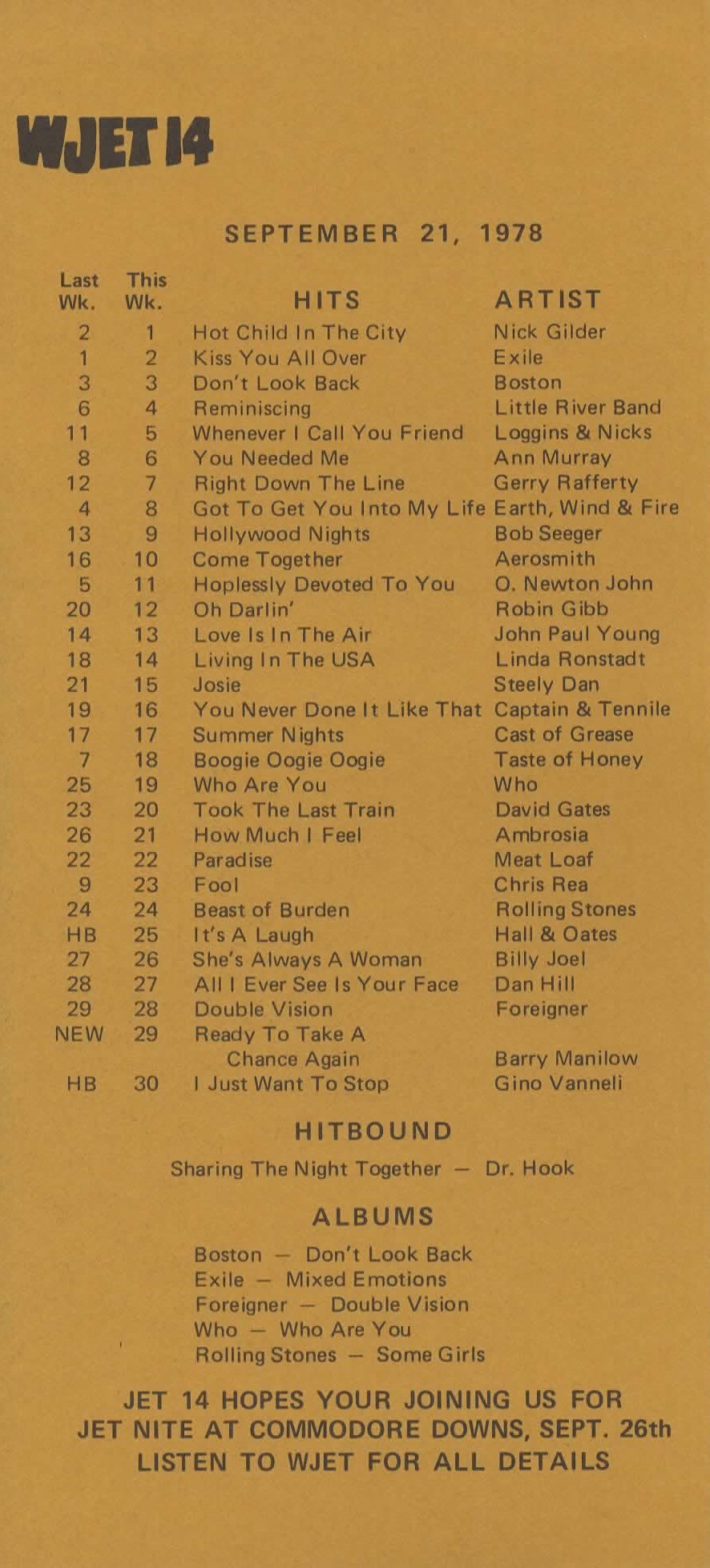 WJET 14

SEPTEMBER 21, 1978

| Last Wk. | This Wk. | HITS | ARTIST |
|---|---|---|---|
| 2 | 1 | Hot Child In The City | Nick Gilder |
| 1 | 2 | Kiss You All Over | Exile |
| 3 | 3 | Don't Look Back | Boston |
| 6 | 4 | Reminiscing | Little River Band |
| 11 | 5 | Whenever I Call You Friend | Loggins & Nicks |
| 8 | 6 | You Needed Me | Ann Murray |
| 12 | 7 | Right Down The Line | Gerry Rafferty |
| 4 | 8 | Got To Get You Into My Life | Earth, Wind & Fire |
| 13 | 9 | Hollywood Nights | Bob Seeger |
| 16 | 10 | Come Together | Aerosmith |
| 5 | 11 | Hoplessly Devoted To You | O. Newton John |
| 20 | 12 | Oh Darlin' | Robin Gibb |
| 14 | 13 | Love Is In The Air | John Paul Young |
| 18 | 14 | Living In The USA | Linda Ronstadt |
| 21 | 15 | Josie | Steely Dan |
| 19 | 16 | You Never Done It Like That | Captain & Tennile |
| 17 | 17 | Summer Nights | Cast of Grease |
| 7 | 18 | Boogie Oogie Oogie | Taste of Honey |
| 25 | 19 | Who Are You | Who |
| 23 | 20 | Took The Last Train | David Gates |
| 26 | 21 | How Much I Feel | Ambrosia |
| 22 | 22 | Paradise | Meat Loaf |
| 9 | 23 | Fool | Chris Rea |
| 24 | 24 | Beast of Burden | Rolling Stones |
| HB | 25 | It's A Laugh | Hall & Oates |
| 27 | 26 | She's Always A Woman | Billy Joel |
| 28 | 27 | All I Ever See Is Your Face | Dan Hill |
| 29 | 28 | Double Vision | Foreigner |
| NEW | 29 | Ready To Take A Chance Again | Barry Manilow |
| HB | 30 | I Just Want To Stop | Gino Vanneli |

HITBOUND

Sharing The Night Together — Dr. Hook

ALBUMS

Boston — Don't Look Back
Exile — Mixed Emotions
Foreigner — Double Vision
Who — Who Are You
Rolling Stones — Some Girls

JET 14 HOPES YOUR JOINING US FOR JET NITE AT COMMODORE DOWNS, SEPT. 26th LISTEN TO WJET FOR ALL DETAILS